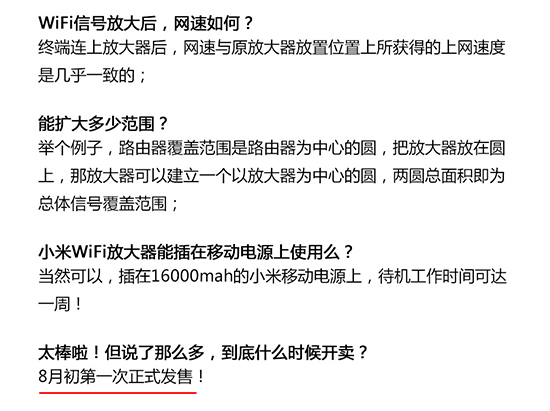 WiFi信号放大后，网速如何？
终端连上放大器后，网速与原放大器放置位置上所获得的上网速度是几乎一致的；

能扩大多少范围？
举个例子，路由器覆盖范围是路由器为中心的圆，把放大器放在圆上，那放大器可以建立一个以放大器为中心的圆，两圆总面积即为总体信号覆盖范围；

小米WiFi放大器能插在移动电源上使用么？
当然可以，插在16000mah的小米移动电源上，待机工作时间可达一周！

太棒啦！但说了那么多，到底什么时候开卖？
8月初第一次正式发售！